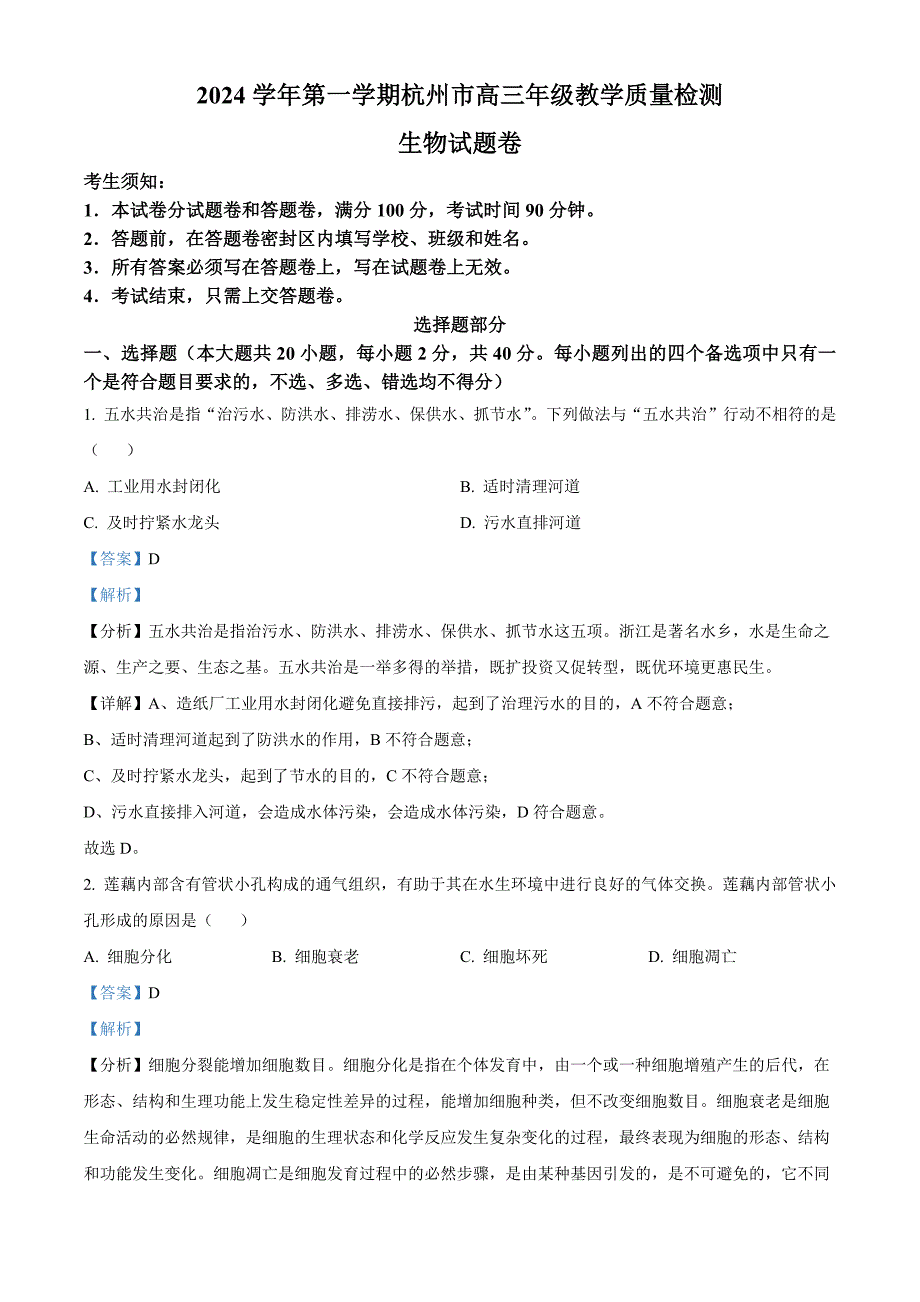 2024 学年第一学期杭州市高三年级教学质量检测

生物试题卷

考生须知：

1．本试卷分试题卷和答题卷，满分 100 分，考试时间 90 分钟。

2．答题前，在答题卷密封区内填写学校、班级和姓名。

3．所有答案必须写在答题卷上，写在试题卷上无效。

4．考试结束，只需上交答题卷。

选择题部分

一、选择题（本大题共 20 小题，每小题 2 分，共 40 分。每小题列出的四个备选项中只有一个是符合题目要求的，不选、多选、错选均不得分）

1. 五水共治是指“治污水、防洪水、排涝水、保供水、抓节水”。下列做法与“五水共治”行动不相符的是（　　）

A. 工业用水封闭化

B. 适时清理河道

C. 及时拧紧水龙头

D. 污水直排河道

【答案】D

【解析】

【分析】五水共治是指治污水、防洪水、排涝水、保供水、抓节水这五项。浙江是著名水乡，水是生命之源、生产之要、生态之基。五水共治是一举多得的举措，既扩投资又促转型，既优环境更惠民生。

【详解】A、造纸厂工业用水封闭化避免直接排污，起到了治理污水的目的，A 不符合题意；

B、适时清理河道起到了防洪水的作用，B 不符合题意；

C、及时拧紧水龙头，起到了节水的目的，C 不符合题意；

D、污水直接排入河道，会造成水体污染，会造成水体污染，D 符合题意。

故选 D。

2. 莲藕内部含有管状小孔构成的通气组织，有助于其在水生环境中进行良好的气体交换。莲藕内部管状小孔形成的原因是（　　）

A. 细胞分化　　B. 细胞衰老　　C. 细胞坏死　　D. 细胞凋亡

【答案】D

【解析】

【分析】细胞分裂能增加细胞数目。细胞分化是指在个体发育中，由一个或一种细胞增殖产生的后代，在形态、结构和生理功能上发生稳定性差异的过程，能增加细胞种类，但不改变细胞数目。细胞衰老是细胞生命活动的必然规律，是细胞的生理状态和化学反应发生复杂变化的过程，最终表现为细胞的形态、结构和功能发生变化。细胞凋亡是细胞发育过程中的必然步骤，是由某种基因引发的，是不可避免的，它不同